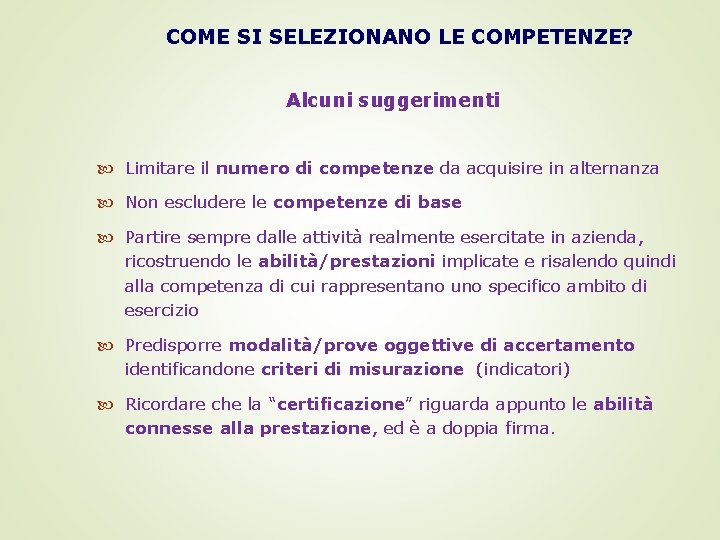 COME SI SELEZIONANO LE COMPETENZE?

Alcuni suggerimenti

Limitare il numero di competenze da acquisire in alternanza

Non escludere le competenze di base

Partire sempre dalle attività realmente esercitate in azienda, ricostruendo le abilità/prestazioni implicate e risalendo quindi alla competenza di cui rappresentano uno specifico ambito di esercizio

Predisporre modalità/prove oggettive di accertamento identificandone criteri di misurazione (indicatori)

Ricordare che la "certificazione" riguarda appunto le abilità connesse alla prestazione, ed è a doppia firma.